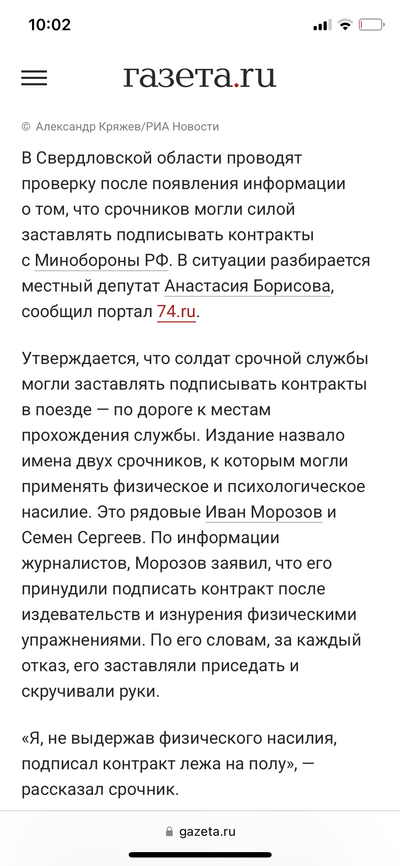 10:02

газета.ru

© Александр Кряжев/РИА Новости

В Свердловской области проводят проверку после появления информации о том, что срочников могли силой заставлять подписывать контракты с Минобороны РФ. В ситуации разбирается местный депутат Анастасия Борисова, сообщил портал 74.ru.

Утверждается, что солдат срочной службы могли заставлять подписывать контракты в поезде — по дороге к местам прохождения службы. Издание назвало имена двух срочников, к которым могли применять физическое и психологическое насилие. Это рядовые Иван Морозов и Семен Сергеев. По информации журналистов, Морозов заявил, что его принудили подписать контракт после издевательств и изнурения физическими упражнениями. По его словам, за каждый отказ, его заставляли приседать и скручивали руки.

«Я, не выдержав физического насилия, подписал контракт лежа на полу», — рассказал срочник.

gazeta.ru